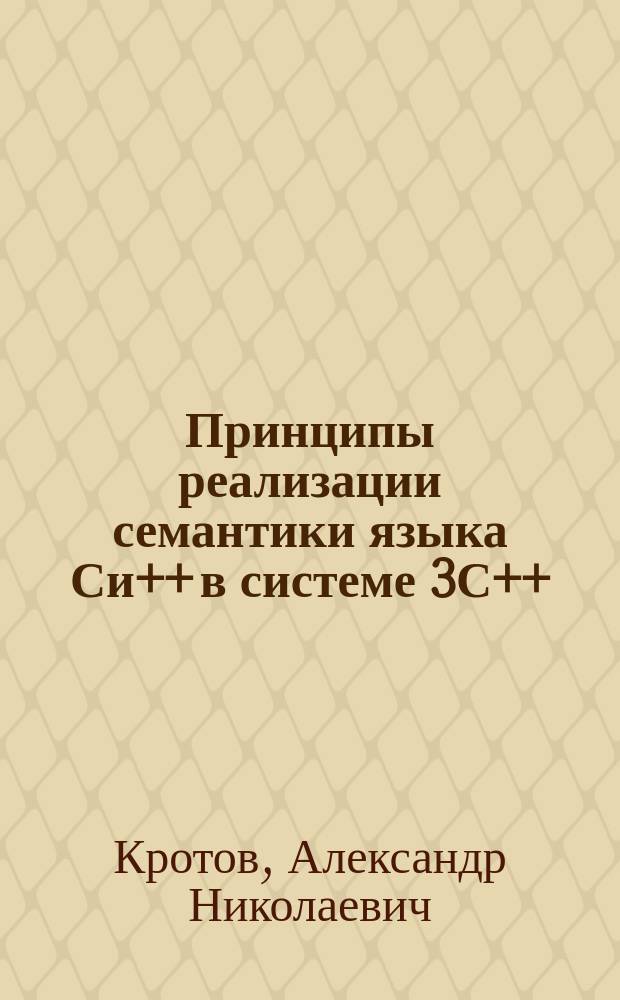 Принципы реализации семантики языка Си++ в системе 3С++

Кротов, Александр Николаевич